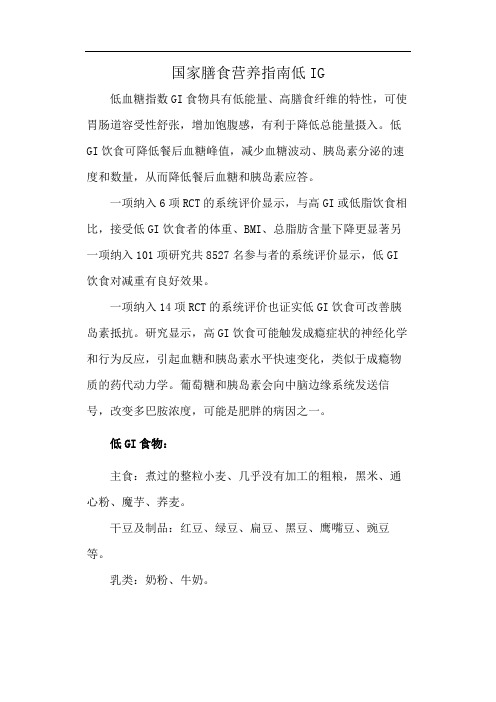 国家膳食营养指南低 IG

低血糖指数 GI 食物具有低能量、高膳食纤维的特性，可使胃肠道容受性舒张，增加饱腹感，有利于降低总能量摄入。低 GI 饮食可降低餐后血糖峰值，减少血糖波动、胰岛素分泌的速度和数量，从而降低餐后血糖和胰岛素应答。

一项纳入 6 项 RCT 的系统评价显示，与高 GI 或低脂饮食相比，接受低 GI 饮食者的体重、BMI、总脂肪含量下降更显著另一项纳入 101 项研究共 8527 名参与者的系统评价显示，低 GI 饮食对减重有良好效果。

一项纳入 14 项 RCT 的系统评价也证实低 GI 饮食可改善胰岛素抵抗。研究显示，高 GI 饮食可能触发成瘾症状的神经化学和行为反应，引起血糖和胰岛素水平快速变化，类似于成瘾物质的药代动力学。葡萄糖和胰岛素会向中脑边缘系统发送信号，改变多巴胺浓度，可能是肥胖的病因之一。

低 GI 食物：

主食：煮过的整粒小麦、几乎没有加工的粗粮，黑米、通心粉、魔芋、荞麦。

干豆及制品：红豆、绿豆、扁豆、黑豆、鹰嘴豆、豌豆等。

乳类：奶粉、牛奶。